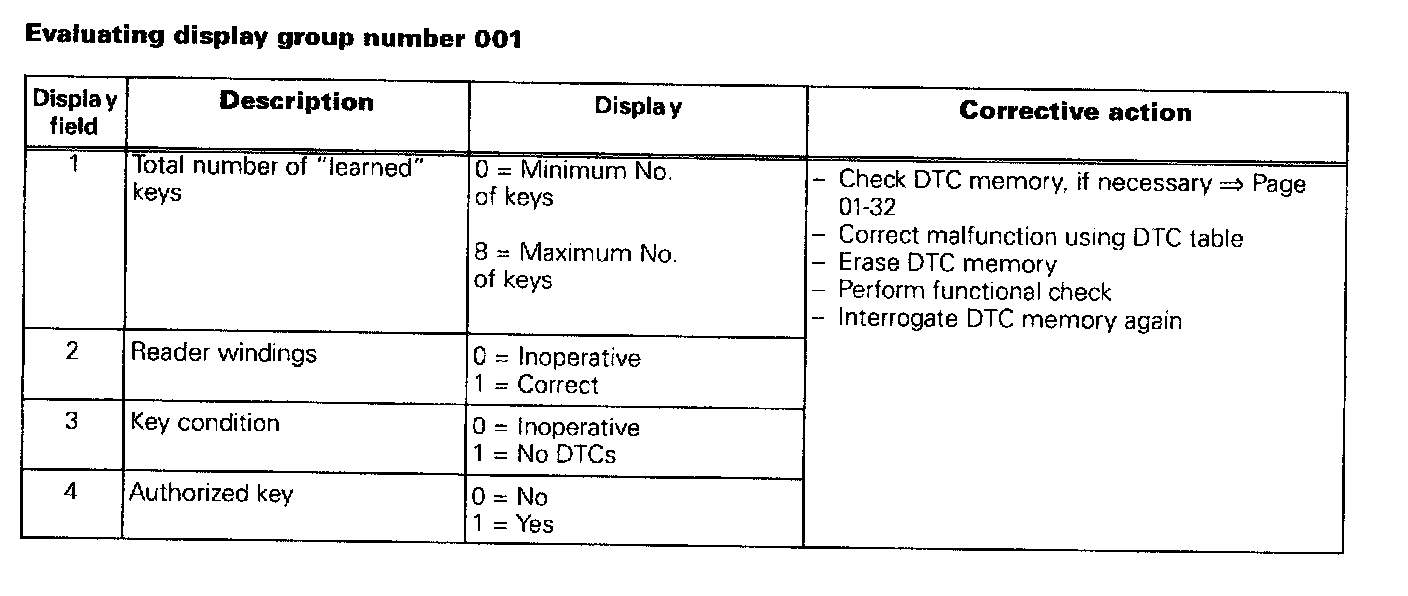 Evaluating display group number 001

| Display field | Description | Display | Corrective action |
|---|---|---|---|
| 1 | Total number of "learned" keys | 0 = Minimum No. of keys 8 = Maximum No. of keys | - Check DTC memory, if necessary ⇒ Page 01-32 - Correct malfunction using DTC table - Erase DTC memory - Perform functional check - Interrogate DTC memory again |
| 2 | Reader windings | 0 = Inoperative 1 = Correct | |
| 3 | Key condition | 0 = Inoperative 1 = No DTCs | |
| 4 | Authorized key | 0 = No 1 = Yes | |